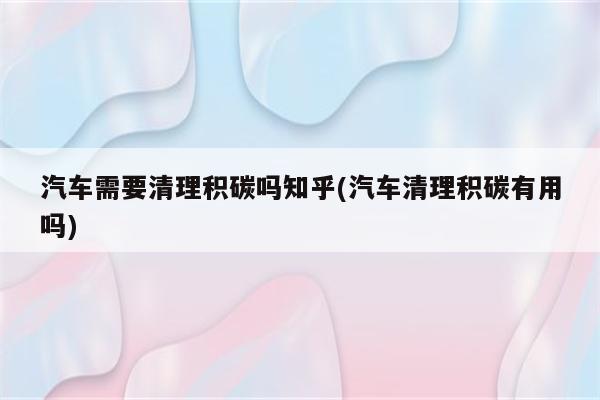 汽车需要清理积碳吗知乎(汽车清理积碳有用吗)